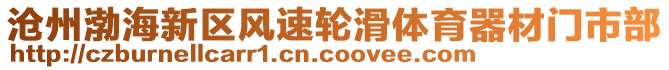 沧州渤海新区风速轮滑体育器材门市部
http://czburnellcarr1.cn.coovee.com